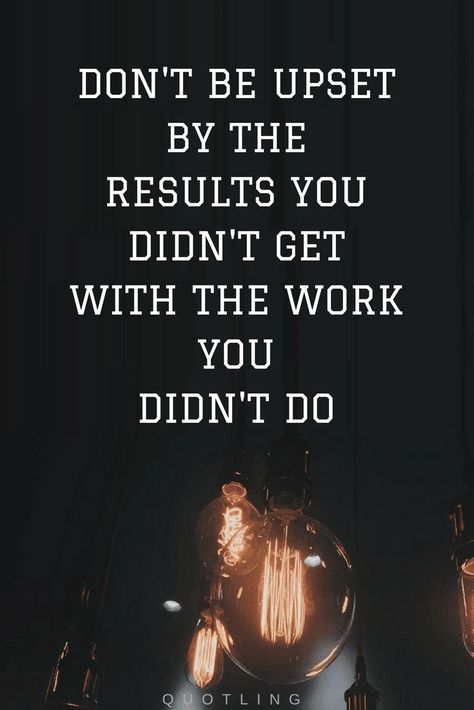 DON'T BE UPSET BY THE RESULTS YOU DIDN'T GET WITH THE WORK YOU DIDN'T DO

QUOTLING